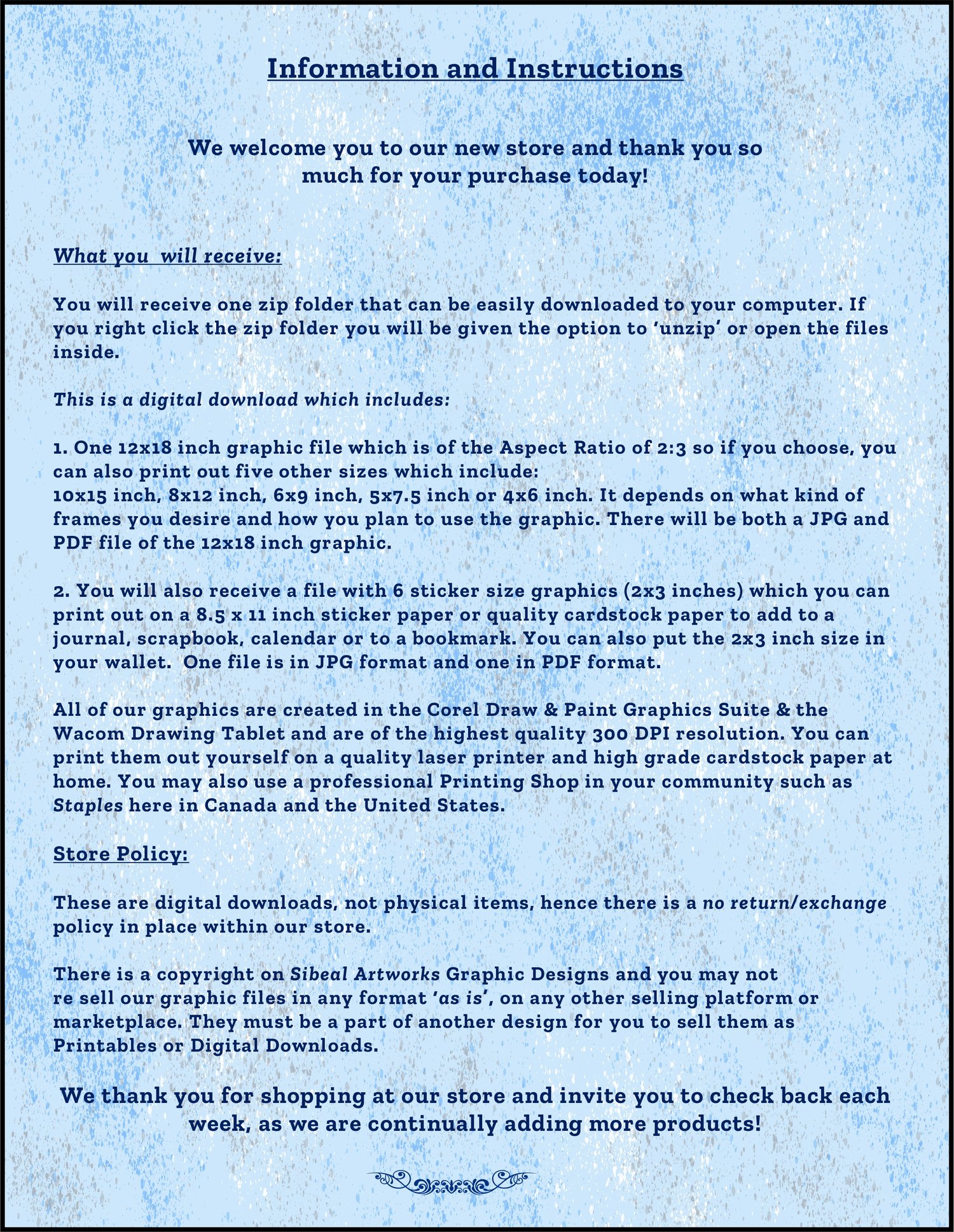 Information and Instructions

We welcome you to our new store and thank you so much for your purchase today!

What you  will receive:

You will receive one zip folder that can be easily downloaded to your computer. If you right click the zip folder you will be given the option to 'unzip' or open the files inside.

This is a digital download which includes:

1. One 12x18 inch graphic file which is of the Aspect Ratio of 2:3 so if you choose, you can also print out five other sizes which include:
10x15 inch, 8x12 inch, 6x9 inch, 5x7.5 inch or 4x6 inch. It depends on what kind of frames you desire and how you plan to use the graphic. There will be both a JPG and PDF file of the 12x18 inch graphic.

2. You will also receive a file with 6 sticker size graphics (2x3 inches) which you can print out on a 8.5 x 11 inch sticker paper or quality cardstock paper to add to a journal, scrapbook, calendar or to a bookmark. You can also put the 2x3 inch size in your wallet.  One file is in JPG format and one in PDF format.

All of our graphics are created in the Corel Draw & Paint Graphics Suite & the Wacom Drawing Tablet and are of the highest quality 300 DPI resolution. You can print them out yourself on a quality laser printer and high grade cardstock paper at home. You may also use a professional Printing Shop in your community such as Staples here in Canada and the United States.

Store Policy:

These are digital downloads, not physical items, hence there is a no return/exchange policy in place within our store.

There is a copyright on Sibeal Artworks Graphic Designs and you may not re sell our graphic files in any format 'as is', on any other selling platform or marketplace. They must be a part of another design for you to sell them as Printables or Digital Downloads.

We thank you for shopping at our store and invite you to check back each week, as we are continually adding more products!